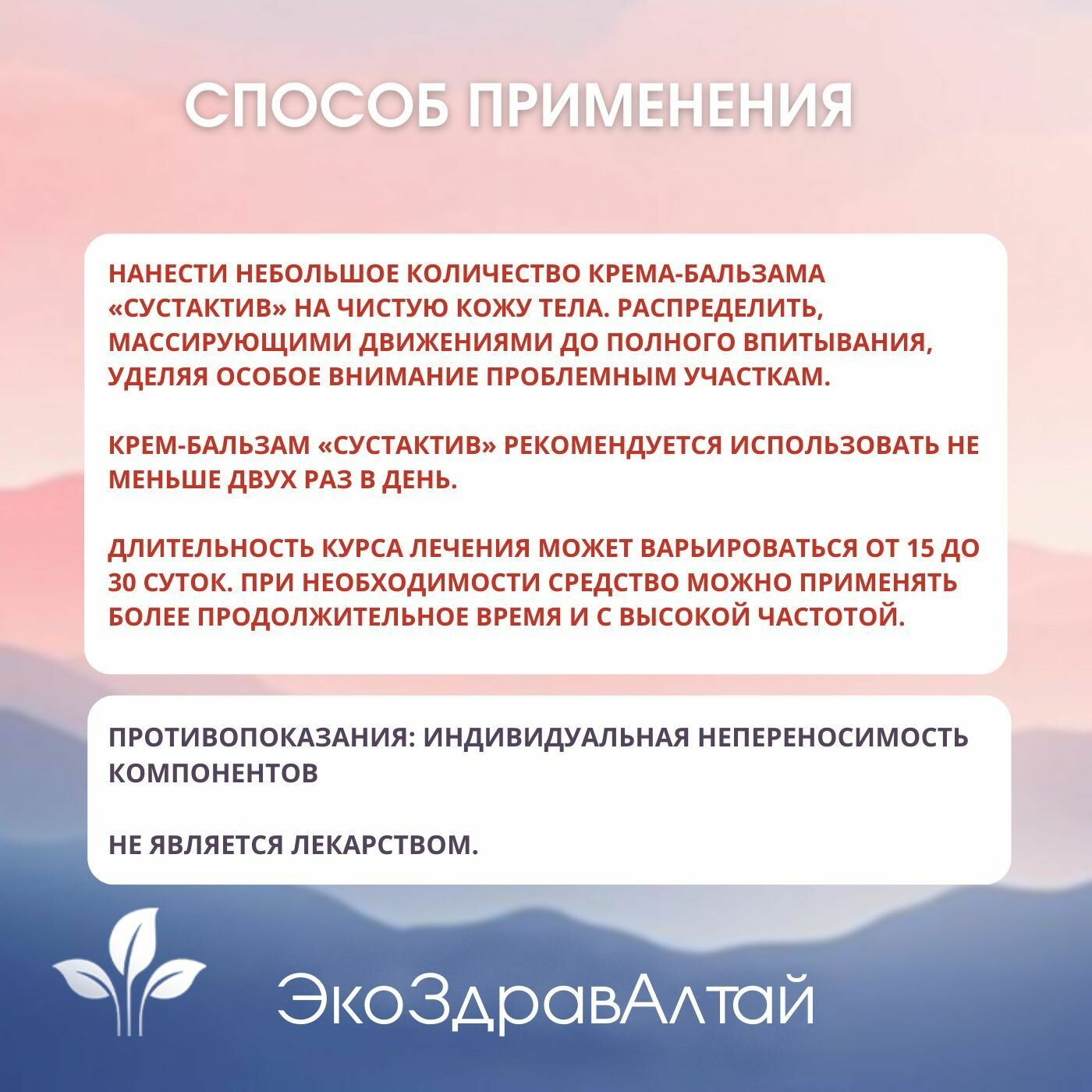 СПОСОБ ПРИМЕНЕНИЯ

НАНЕСТИ НЕБОЛЬШОЕ КОЛИЧЕСТВО КРЕМА-БАЛЬЗАМА «СУСТАКТИВ» НА ЧИСТУЮ КОЖУ ТЕЛА. РАСПРЕДЕЛИТЬ, МАССИРУЮЩИМИ ДВИЖЕНИЯМИ ДО ПОЛНОГО ВПИТЫВАНИЯ, УДЕЛЯЯ ОСОБОЕ ВНИМАНИЕ ПРОБЛЕМНЫМ УЧАСТКАМ.

КРЕМ-БАЛЬЗАМ «СУСТАКТИВ» РЕКОМЕНДУЕТСЯ ИСПОЛЬЗОВАТЬ НЕ МЕНЬШЕ ДВУХ РАЗ В ДЕНЬ.

ДЛИТЕЛЬНОСТЬ КУРСА ЛЕЧЕНИЯ МОЖЕТ ВАРЬИРОВАТЬСЯ ОТ 15 ДО 30 СУТОК. ПРИ НЕОБХОДИМОСТИ СРЕДСТВО МОЖНО ПРИМЕНЯТЬ БОЛЕЕ ПРОДОЛЖИТЕЛЬНОЕ ВРЕМЯ И С ВЫСОКОЙ ЧАСТОТОЙ.

ПРОТИВОПОКАЗАНИЯ: ИНДИВИДУАЛЬНАЯ НЕПЕРЕНОСИМОСТЬ КОМПОНЕНТОВ

НЕ ЯВЛЯЕТСЯ ЛЕКАРСТВОМ.

ЭкоЗдравАлтай